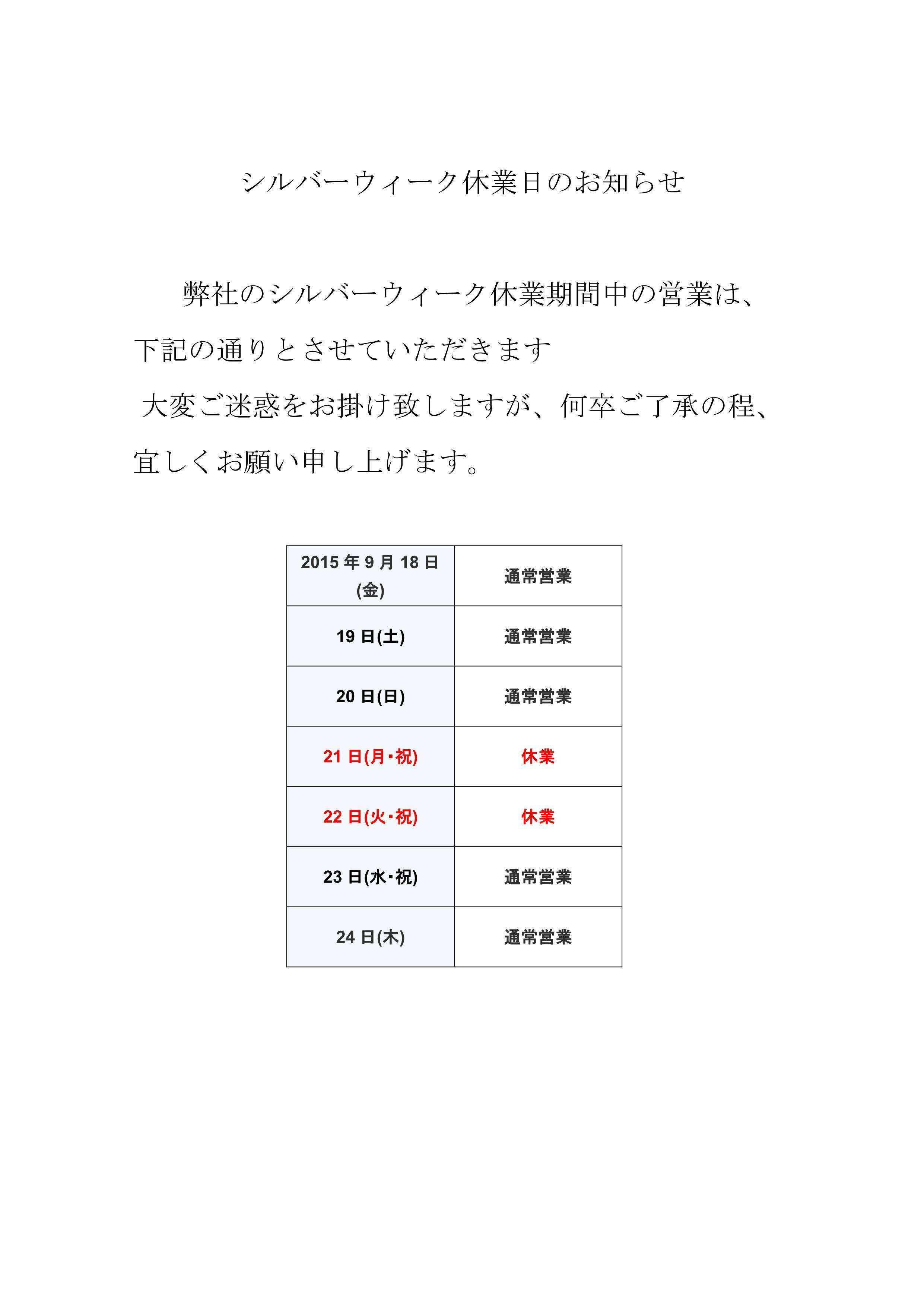 シルバーウィーク休業日のお知らせ

弊社のシルバーウィーク休業期間中の営業は、下記の通りとさせていただきます
大変ご迷惑をお掛け致しますが、何卒ご了承の程、宜しくお願い申し上げます。

| 2015年9月18日(金) | 通常営業 |
|---|---|
| 19日(土) | 通常営業 |
| 20日(日) | 通常営業 |
| 21日(月･祝) | 休業 |
| 22日(火･祝) | 休業 |
| 23日(水･祝) | 通常営業 |
| 24日(木) | 通常営業 |